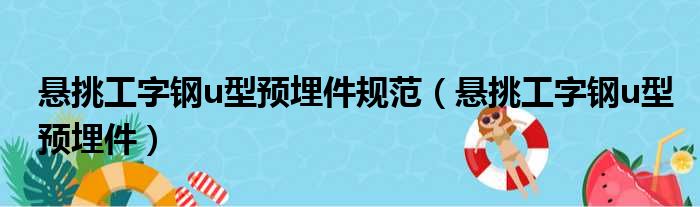 悬挑工字钢u型预埋件规范（悬挑工字钢u型预埋件）